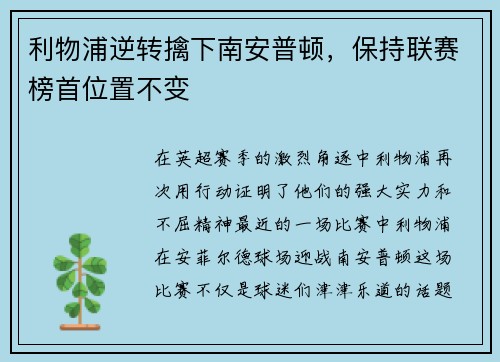 利物浦逆转擒下南安普顿，保持联赛榜首位置不变

在英超赛季的激烈角逐中利物浦再次用行动证明了他们的强大实力和不屈精神最近的一场比赛中利物浦在安菲尔德球场迎战南安普顿这场比赛不仅是球迷们津津乐道的话题